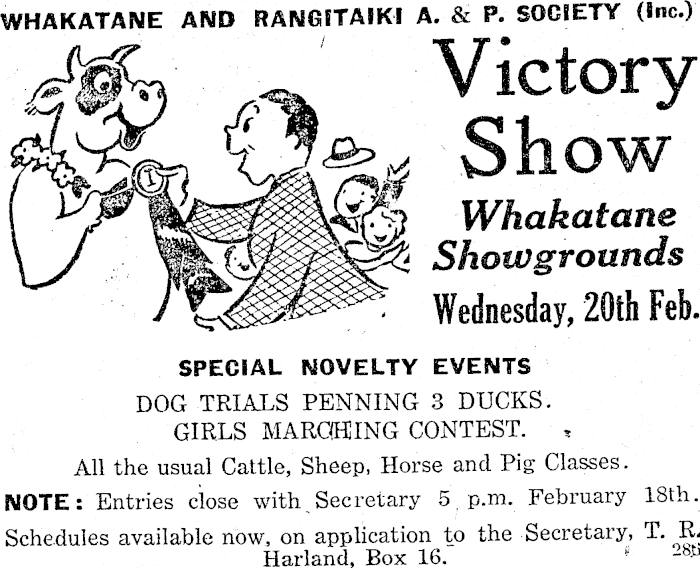 WHAKATANE AND RANGITAIKI A. & P. SOCIETY (Inc.)

1

Victory Show

Whakatane Showgrounds

Wednesday, 20th Feb.

SPECIAL NOVELTY EVENTS

DOG TRIALS PENNING 3 DUCKS.
GIRLS MARCHING CONTEST.

All the usual Cattle, Sheep, Horse and Pig Classes.

NOTE: Entries close with Secretary 5 p.m. February 18th.

Schedules available now, on application to the Secretary, T. R. Harland, Box 16.

285